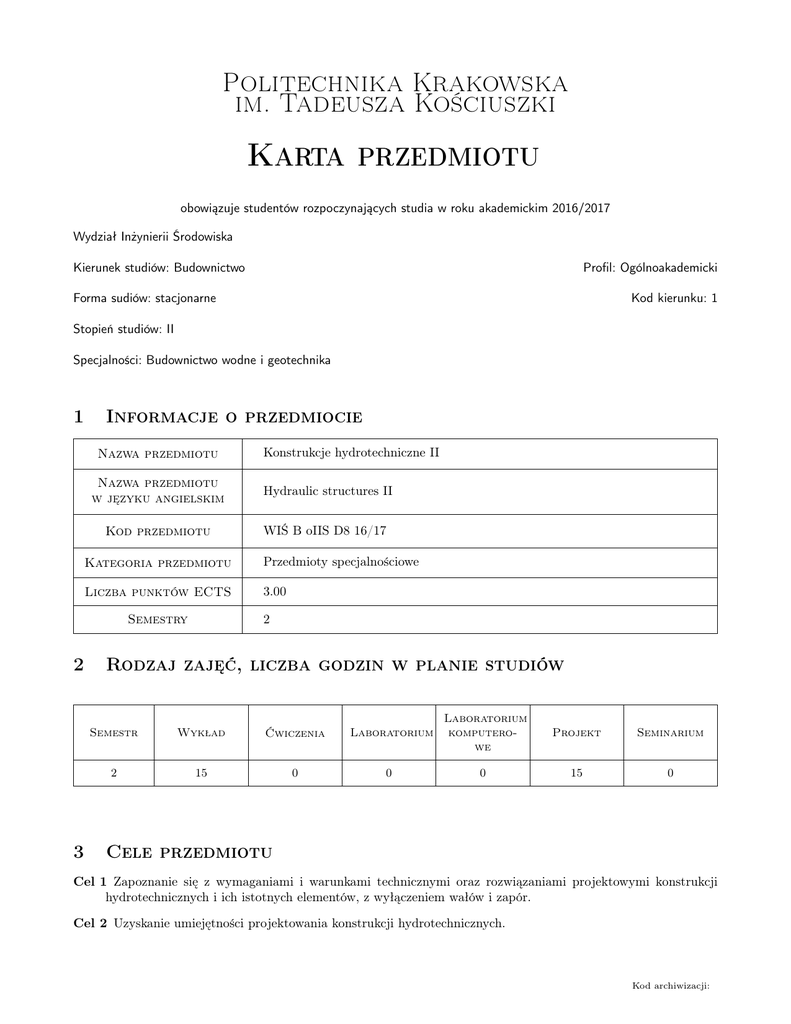 Politechnika Krakowska
im. Tadeusza Kościuszki

Karta przedmiotu

obowiązuje studentów rozpoczynających studia w roku akademickim 2016/2017

Wydział Inżynierii Środowiska

Kierunek studiów: Budownictwo

Profil: Ogólnoakademicki

Forma sudiów: stacjonarne

Kod kierunku: 1

Stopień studiów: II

Specjalności: Budownictwo wodne i geotechnika

1 Informacje o przedmiocie

| Nazwa przedmiotu | Konstrukcje hydrotechniczne II |
|---|---|
| Nazwa przedmiotu w języku angielskim | Hydraulic structures II |
| Kod przedmiotu | WIŚ B oIIS D8 16/17 |
| Kategoria przedmiotu | Przedmioty specjalnościowe |
| Liczba punktów ECTS | 3.00 |
| Semestry | 2 |

2 Rodzaj zajęć, liczba godzin w planie studiów

| Semestr | Wykład | Ćwiczenia | Laboratorium | Laboratorium komputerowe | Projekt | Seminarium |
|---|---|---|---|---|---|---|
| 2 | 15 | 0 | 0 | 0 | 15 | 0 |

3 Cele przedmiotu

Cel 1 Zapoznanie się z wymaganiami i warunkami technicznymi oraz rozwiązaniami projektowymi konstrukcji hydrotechnicznych i ich istotnych elementów, z wyłączeniem wałów i zapór.

Cel 2 Uzyskanie umiejętności projektowania konstrukcji hydrotechnicznych.

Kod archiwizacji: